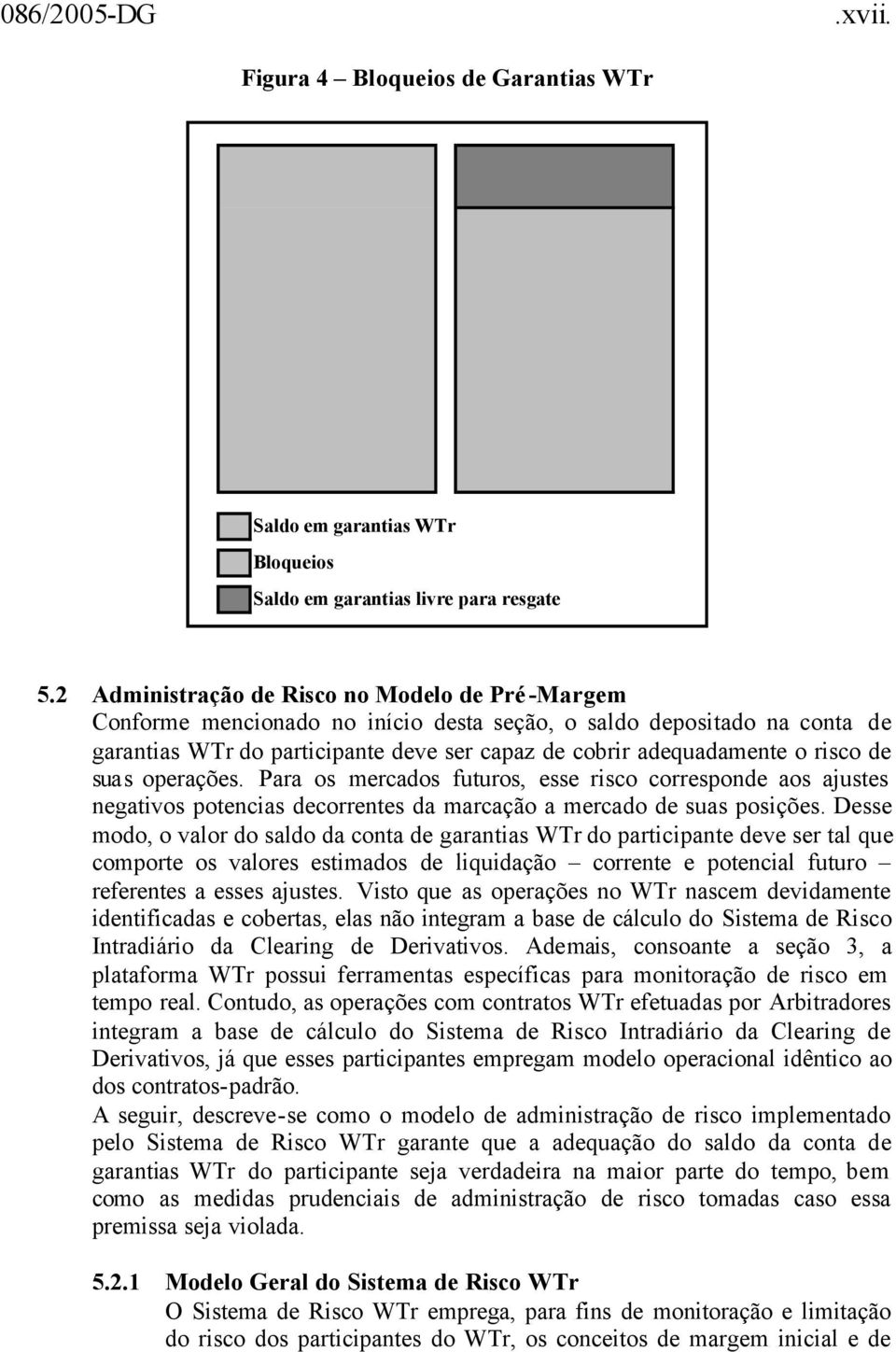 086/2005-DG .xvii.

Figura 4 – Bloqueios de Garantias WTr

Saldo em garantias WTr
Bloqueios
Saldo em garantias livre para resgate

5.2 Administração de Risco no Modelo de Pré-Margem
Conforme mencionado no início desta seção, o saldo depositado na conta de garantias WTr do participante deve ser capaz de cobrir adequadamente o risco de suas operações. Para os mercados futuros, esse risco corresponde aos ajustes negativos potencias decorrentes da marcação a mercado de suas posições. Desse modo, o valor do saldo da conta de garantias WTr do participante deve ser tal que comporte os valores estimados de liquidação – corrente e potencial futuro – referentes a esses ajustes. Visto que as operações no WTr nascem devidamente identificadas e cobertas, elas não integram a base de cálculo do Sistema de Risco Intradiário da Clearing de Derivativos. Ademais, consoante a seção 3, a plataforma WTr possui ferramentas específicas para monitoração de risco em tempo real. Contudo, as operações com contratos WTr efetuadas por Arbitradores integram a base de cálculo do Sistema de Risco Intradiário da Clearing de Derivativos, já que esses participantes empregam modelo operacional idêntico ao dos contratos-padrão.
A seguir, descreve-se como o modelo de administração de risco implementado pelo Sistema de Risco WTr garante que a adequação do saldo da conta de garantias WTr do participante seja verdadeira na maior parte do tempo, bem como as medidas prudenciais de administração de risco tomadas caso essa premissa seja violada.

5.2.1 Modelo Geral do Sistema de Risco WTr
O Sistema de Risco WTr emprega, para fins de monitoração e limitação do risco dos participantes do WTr, os conceitos de margem inicial e de